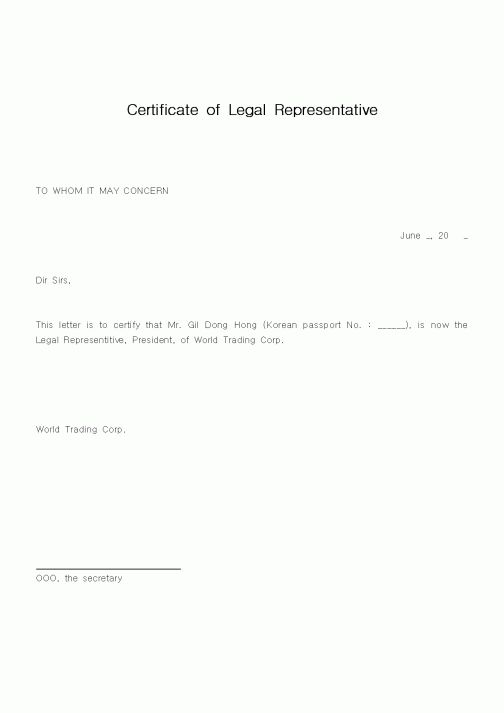 Certificate of Legal Representative

TO WHOM IT MAY CONCERN

June _, 20 _

Dir Sirs,

This letter is to certify that Mr. Gil Dong Hong (Korean passport No. : ______), is now the Legal Representitive, President, of World Trading Corp.

World Trading Corp.

OOO, the secretary